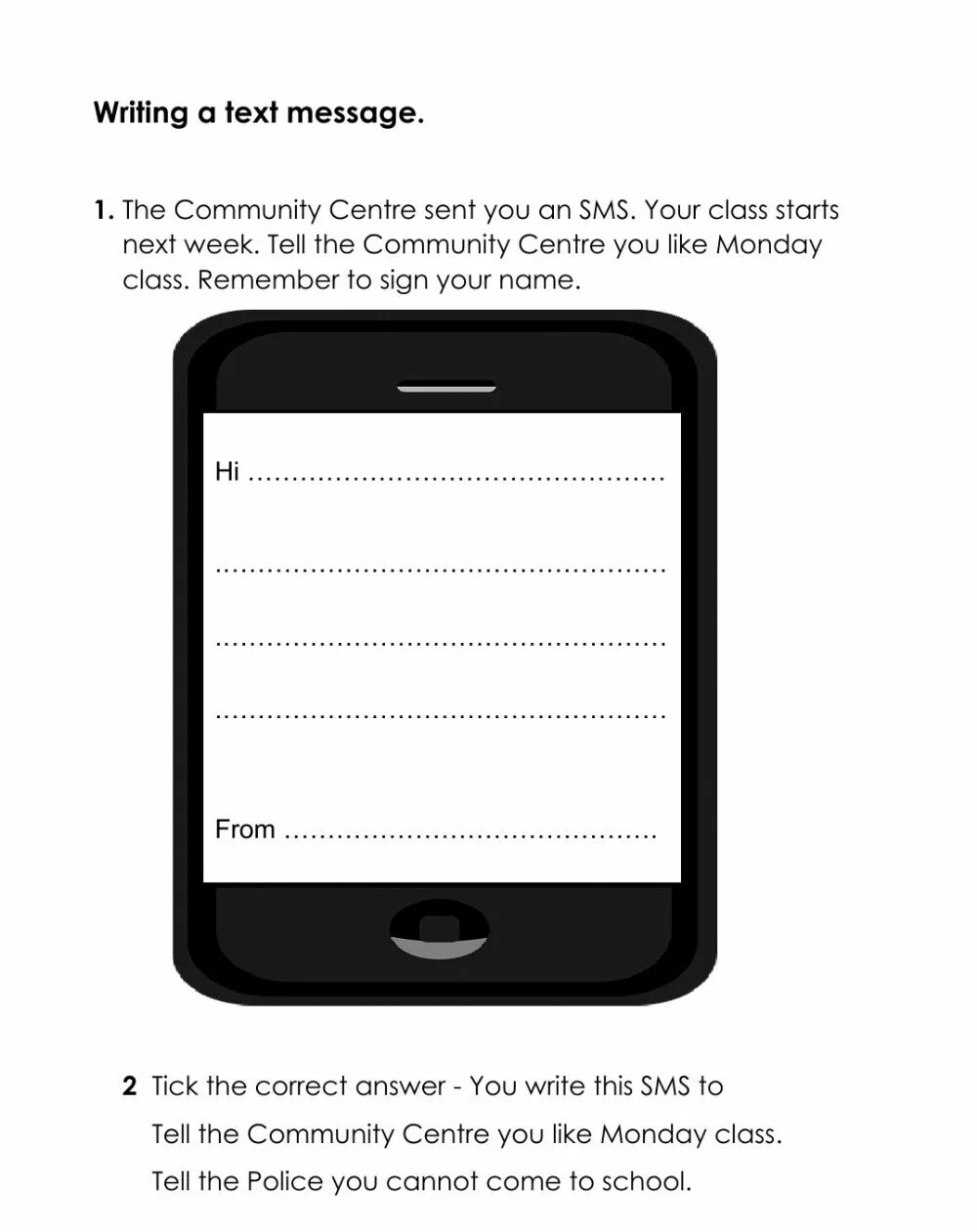 Writing a text message.

1. The Community Centre sent you an SMS. Your class starts next week. Tell the Community Centre you like Monday class. Remember to sign your name.

Hi ____

____

____

____

From ____

2 Tick the correct answer - You write this SMS to

Tell the Community Centre you like Monday class.

Tell the Police you cannot come to school.